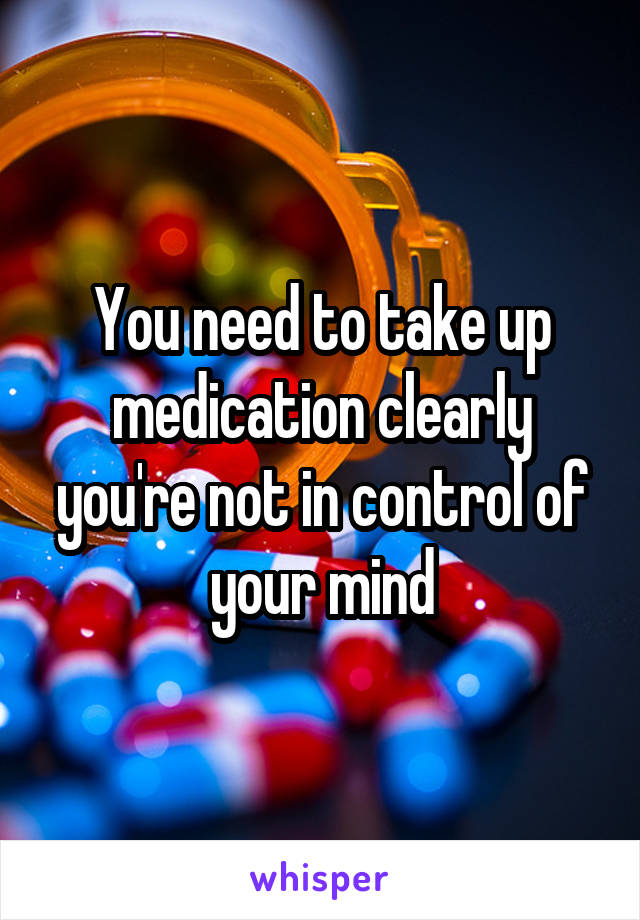 You need to take up medication clearly you're not in control of your mind

whisper